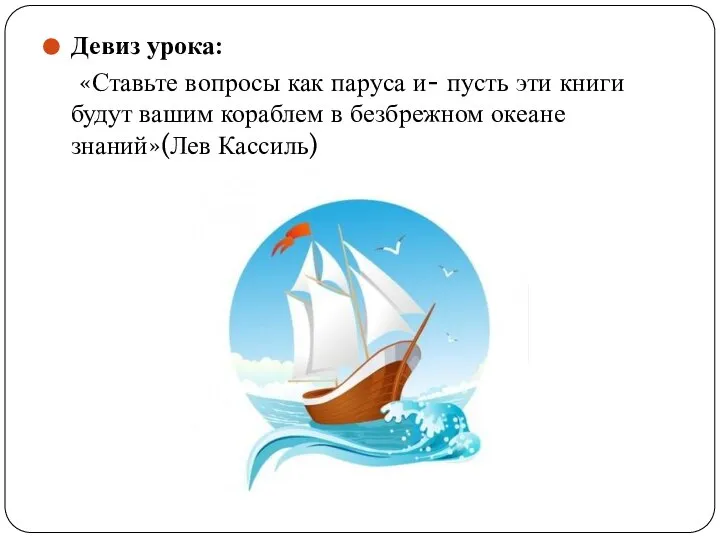 Девиз урока:

«Ставьте вопросы как паруса и- пусть эти книги будут вашим кораблем в безбрежном океане знаний»(Лев Кассиль)